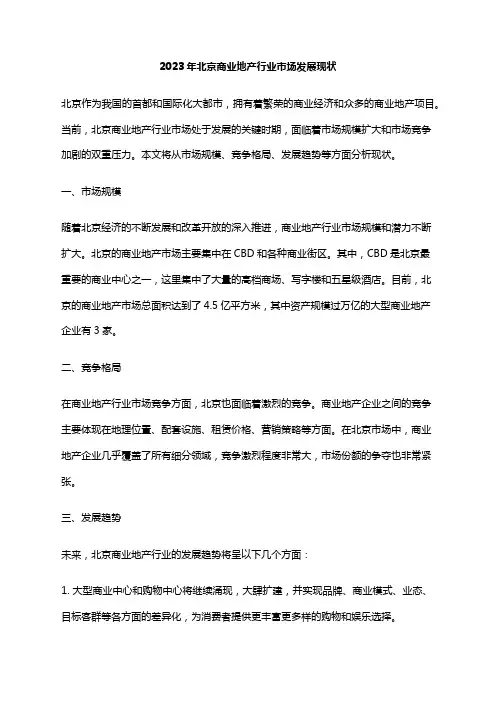 2023年北京商业地产行业市场发展现状

北京作为我国的首都和国际化大都市，拥有着繁荣的商业经济和众多的商业地产项目。当前，北京商业地产行业市场处于发展的关键时期，面临着市场规模扩大和市场竞争加剧的双重压力。本文将从市场规模、竞争格局、发展趋势等方面分析现状。

一、市场规模

随着北京经济的不断发展和改革开放的深入推进，商业地产行业市场规模和潜力不断扩大。北京的商业地产市场主要集中在CBD和各种商业街区。其中，CBD是北京最重要的商业中心之一，这里集中了大量的高档商场、写字楼和五星级酒店。目前，北京的商业地产市场总面积达到了4.5亿平方米，其中资产规模过万亿的大型商业地产企业有3家。

二、竞争格局

在商业地产行业市场竞争方面，北京也面临着激烈的竞争。商业地产企业之间的竞争主要体现在地理位置、配套设施、租赁价格、营销策略等方面。在北京市场中，商业地产企业几乎覆盖了所有细分领域，竞争激烈程度非常大，市场份额的争夺也非常紧张。

三、发展趋势

未来，北京商业地产行业的发展趋势将呈以下几个方面：

1. 大型商业中心和购物中心将继续涌现，大肆扩建，并实现品牌、商业模式、业态、目标客群等各方面的差异化，为消费者提供更丰富更多样的购物和娱乐选择。